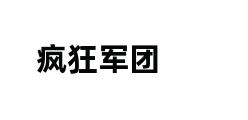 疯狂军团